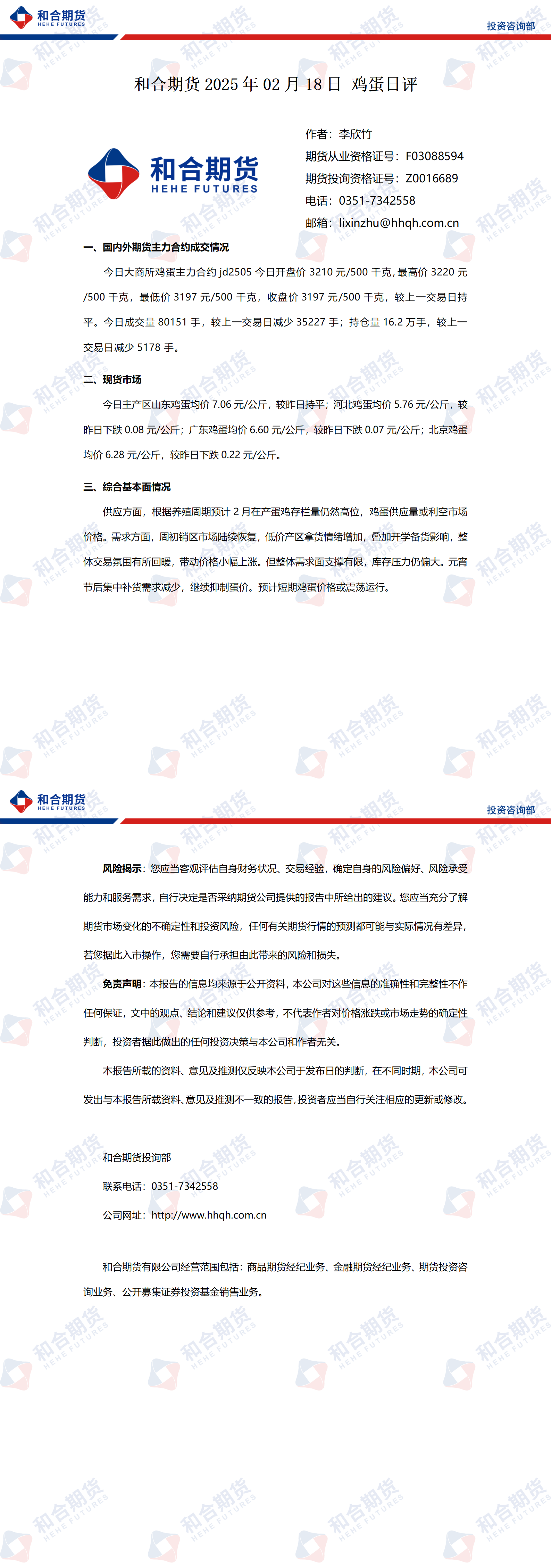 和合期货
HEHE FUTURES
投资咨询部

和合期货 2025 年 02 月 18 日 鸡蛋日评

和合期货
HEHE FUTURES

作者：李欣竹
期货从业资格证号：F03088594
期货投询资格证号：Z0016689
电话：0351-7342558
邮箱：lixinzhu@hhqh.com.cn

一、国内外期货主力合约成交情况

今日大商所鸡蛋主力合约 jd2505 今日开盘价 3210 元/500 千克，最高价 3220 元/500 千克，最低价 3197 元/500 千克，收盘价 3197 元/500 千克，较上一交易日持平。今日成交量 80151 手，较上一交易日减少 35227 手；持仓量 16.2 万手，较上一交易日减少 5178 手。

二、现货市场

今日主产区山东鸡蛋均价 7.06 元/公斤，较昨日持平；河北鸡蛋均价 5.76 元/公斤，较昨日下跌 0.08 元/公斤；广东鸡蛋均价 6.60 元/公斤，较昨日下跌 0.07 元/公斤；北京鸡蛋均价 6.28 元/公斤，较昨日下跌 0.22 元/公斤。

三、综合基本面情况

供应方面，根据养殖周期预计 2 月在产蛋鸡存栏量仍然高位，鸡蛋供应量或利空市场价格。需求方面，周初销区市场陆续恢复，低价产区拿货情绪增加，叠加开学备货影响，整体交易氛围有所回暖，带动价格小幅上涨。但整体需求面支撑有限，库存压力仍偏大。元宵节后集中补货需求减少，继续抑制蛋价。预计短期鸡蛋价格或震荡运行。

和合期货
HEHE FUTURES
投资咨询部

风险揭示：您应当客观评估自身财务状况、交易经验，确定自身的风险偏好、风险承受能力和服务需求，自行决定是否采纳期货公司提供的报告中所给出的建议。您应当充分了解期货市场变化的不确定性和投资风险，任何有关期货行情的预测都可能与实际情况有差异，若您据此入市操作，您需要自行承担由此带来的风险和损失。

免责声明：本报告的信息均来源于公开资料，本公司对这些信息的准确性和完整性不作任何保证，文中的观点、结论和建议仅供参考，不代表作者对价格涨跌或市场走势的确定性判断，投资者据此做出的任何投资决策与本公司和作者无关。

本报告所载的资料、意见及推测仅反映本公司于发布日的判断，在不同时期，本公司可发出与本报告所载资料、意见及推测不一致的报告，投资者应当自行关注相应的更新或修改。

和合期货投询部
联系电话：0351-7342558
公司网址：http://www.hhqh.com.cn

和合期货有限公司经营范围包括：商品期货经纪业务、金融期货经纪业务、期货投资咨询业务、公开募集证券投资基金销售业务。